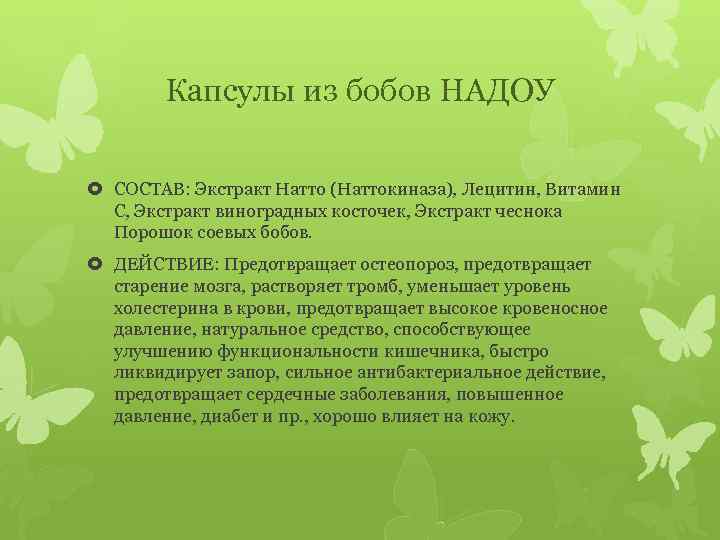 Капсулы из бобов НАДОУ

СОСТАВ: Экстракт Натто (Наттокиназа), Лецитин, Витамин С, Экстракт виноградных косточек, Экстракт чеснока Порошок соевых бобов.

ДЕЙСТВИЕ: Предотвращает остеопороз, предотвращает старение мозга, растворяет тромб, уменьшает уровень холестерина в крови, предотвращает высокое кровеносное давление, натуральное средство, способствующее улучшению функциональности кишечника, быстро ликвидирует запор, сильное антибактериальное действие, предотвращает сердечные заболевания, повышенное давление, диабет и пр., хорошо влияет на кожу.